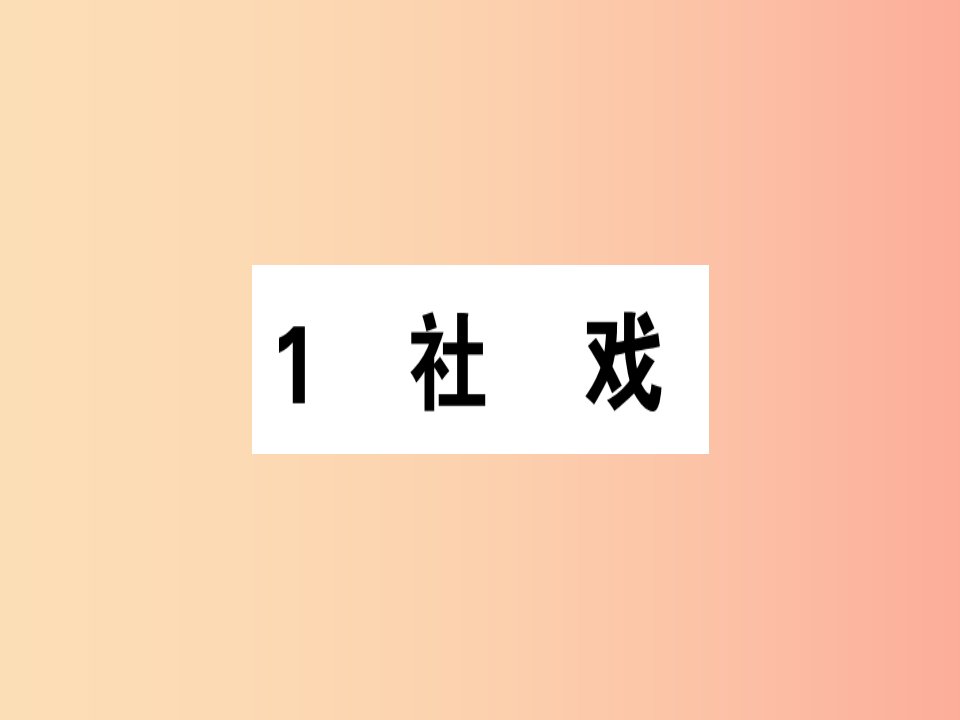 1 社 戏